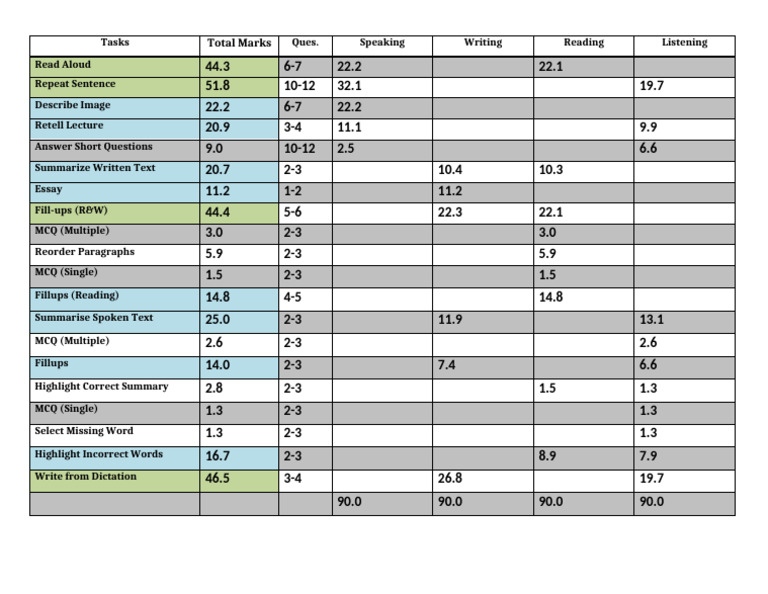 | Tasks | Total Marks | Ques. | Speaking | Writing | Reading | Listening |
|---|---|---|---|---|---|---|
| Read Aloud | 44.3 | 6-7 | 22.2 | | 22.1 | |
| Repeat Sentence | 51.8 | 10-12 | 32.1 | | | 19.7 |
| Describe Image | 22.2 | 6-7 | 22.2 | | | |
| Retell Lecture | 20.9 | 3-4 | 11.1 | | | 9.9 |
| Answer Short Questions | 9.0 | 10-12 | 2.5 | | | 6.6 |
| Summarize Written Text | 20.7 | 2-3 | | 10.4 | 10.3 | |
| Essay | 11.2 | 1-2 | | 11.2 | | |
| Fill-ups (R&W) | 44.4 | 5-6 | | 22.3 | 22.1 | |
| MCQ (Multiple) | 3.0 | 2-3 | | | 3.0 | |
| Reorder Paragraphs | 5.9 | 2-3 | | | 5.9 | |
| MCQ (Single) | 1.5 | 2-3 | | | 1.5 | |
| Fillups (Reading) | 14.8 | 4-5 | | | 14.8 | |
| Summarise Spoken Text | 25.0 | 2-3 | | 11.9 | | 13.1 |
| MCQ (Multiple) | 2.6 | 2-3 | | | | 2.6 |
| Fillups | 14.0 | 2-3 | | 7.4 | | 6.6 |
| Highlight Correct Summary | 2.8 | 2-3 | | | 1.5 | 1.3 |
| MCQ (Single) | 1.3 | 2-3 | | | | 1.3 |
| Select Missing Word | 1.3 | 2-3 | | | | 1.3 |
| Highlight Incorrect Words | 16.7 | 2-3 | | | 8.9 | 7.9 |
| Write from Dictation | 46.5 | 3-4 | | 26.8 | | 19.7 |
| | | | 90.0 | 90.0 | 90.0 | 90.0 |